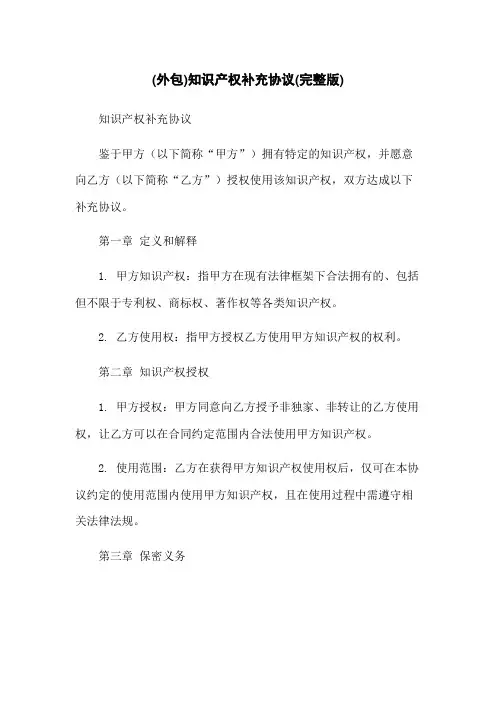 (外包)知识产权补充协议(完整版)

知识产权补充协议

鉴于甲方（以下简称“甲方”）拥有特定的知识产权，并愿意向乙方（以下简称“乙方”）授权使用该知识产权，双方达成以下补充协议。

第一章 定义和解释

1. 甲方知识产权：指甲方在现有法律框架下合法拥有的、包括但不限于专利权、商标权、著作权等各类知识产权。

2. 乙方使用权：指甲方授权乙方使用甲方知识产权的权利。

第二章 知识产权授权

1. 甲方授权：甲方同意向乙方授予非独家、非转让的乙方使用权，让乙方可以在合同约定范围内合法使用甲方知识产权。

2. 使用范围：乙方在获得甲方知识产权使用权后，仅可在本协议约定的使用范围内使用甲方知识产权，且在使用过程中需遵守相关法律法规。

第三章 保密义务